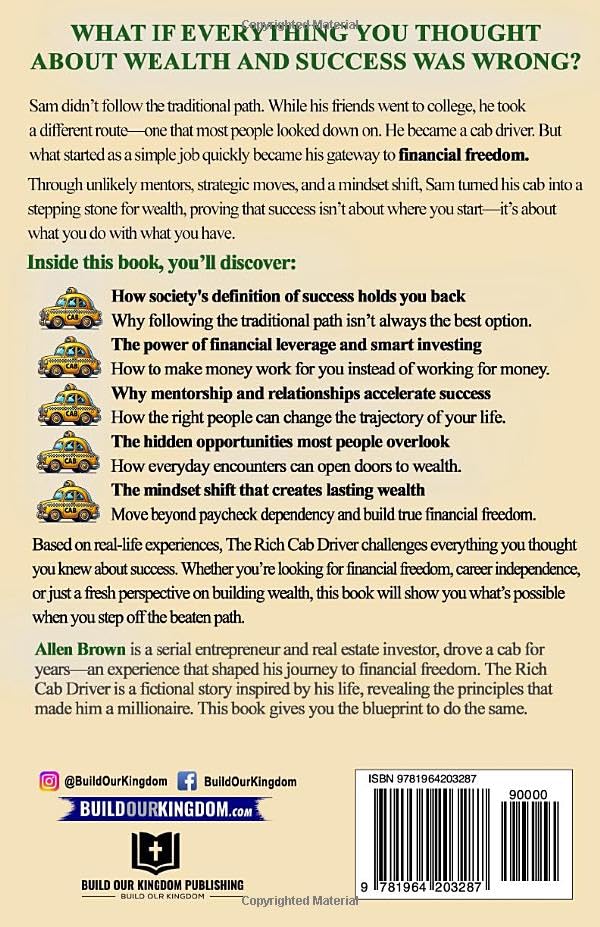 WHAT IF EVERYTHING YOU THOUGHT ABOUT WEALTH AND SUCCESS WAS WRONG?

Sam didn't follow the traditional path. While his friends went to college, he took a different route—one that most people looked down on. He became a cab driver. But what started as a simple job quickly became his gateway to financial freedom.

Through unlikely mentors, strategic moves, and a mindset shift, Sam turned his cab into a stepping stone for wealth, proving that success isn't about where you start—it's about what you do with what you have.

Inside this book, you'll discover:

How society's definition of success holds you back
Why following the traditional path isn't always the best option.

The power of financial leverage and smart investing
How to make money work for you instead of working for money.

Why mentorship and relationships accelerate success
How the right people can change the trajectory of your life.

The hidden opportunities most people overlook
How everyday encounters can open doors to wealth.

The mindset shift that creates lasting wealth
Move beyond paycheck dependency and build true financial freedom.

Based on real-life experiences, The Rich Cab Driver challenges everything you thought you knew about success. Whether you're looking for financial freedom, career independence, or just a fresh perspective on building wealth, this book will show you what's possible when you step off the beaten path.

Allen Brown is a serial entrepreneur and real estate investor, drove a cab for years—an experience that shaped his journey to financial freedom. The Rich Cab Driver is a fictional story inspired by his life, revealing the principles that made him a millionaire. This book gives you the blueprint to do the same.

@BuildOurKingdom BuildOurKingdom
BUILDOURKINGDOM.com

BUILD OUR KINGDOM PUBLISHING
BUILD OUR KINGDOM

ISBN 9781964203287
90000
9 781964 203287

Copyrighted Material